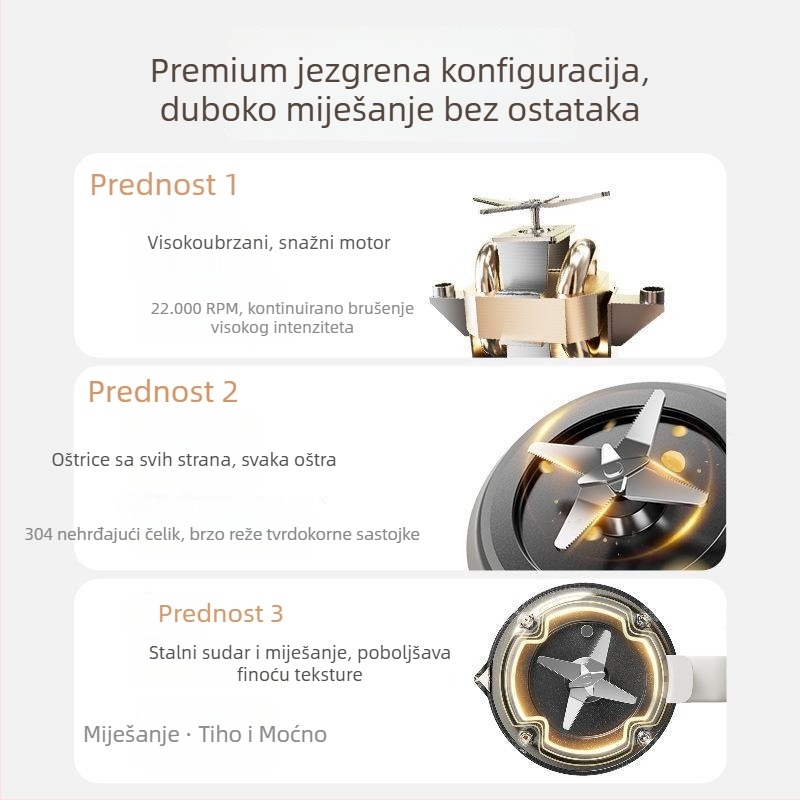 Premium jezgrena konfiguracija, duboko miješanje bez ostataka

Prednost 1

Visokoubrzani, snažni motor

22.000 RPM, kontinuirano brušenje visokog intenziteta

Prednost 2

Oštrice sa svih strana, svaka oštra

304 nehrđajući čelik, brzo reže tvrdokorne sastojke

Prednost 3

Stalni sudar i miješanje, poboljšava finoću teksture

Miješanje · Tiho i Moćno